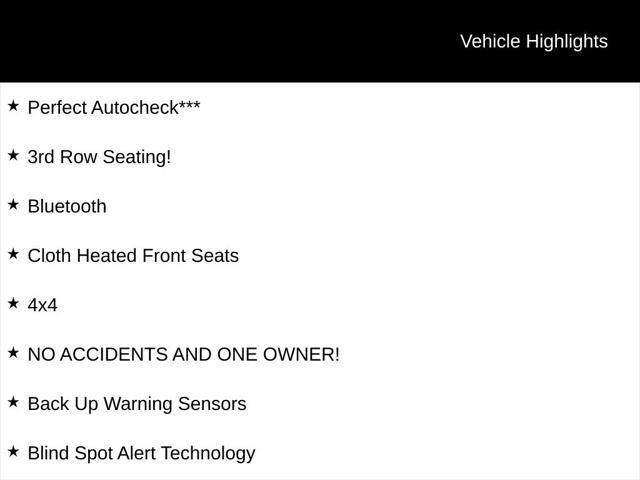 Vehicle Highlights

★ Perfect Autocheck***

★ 3rd Row Seating!

★ Bluetooth

★ Cloth Heated Front Seats

★ 4x4

★ NO ACCIDENTS AND ONE OWNER!

★ Back Up Warning Sensors

★ Blind Spot Alert Technology